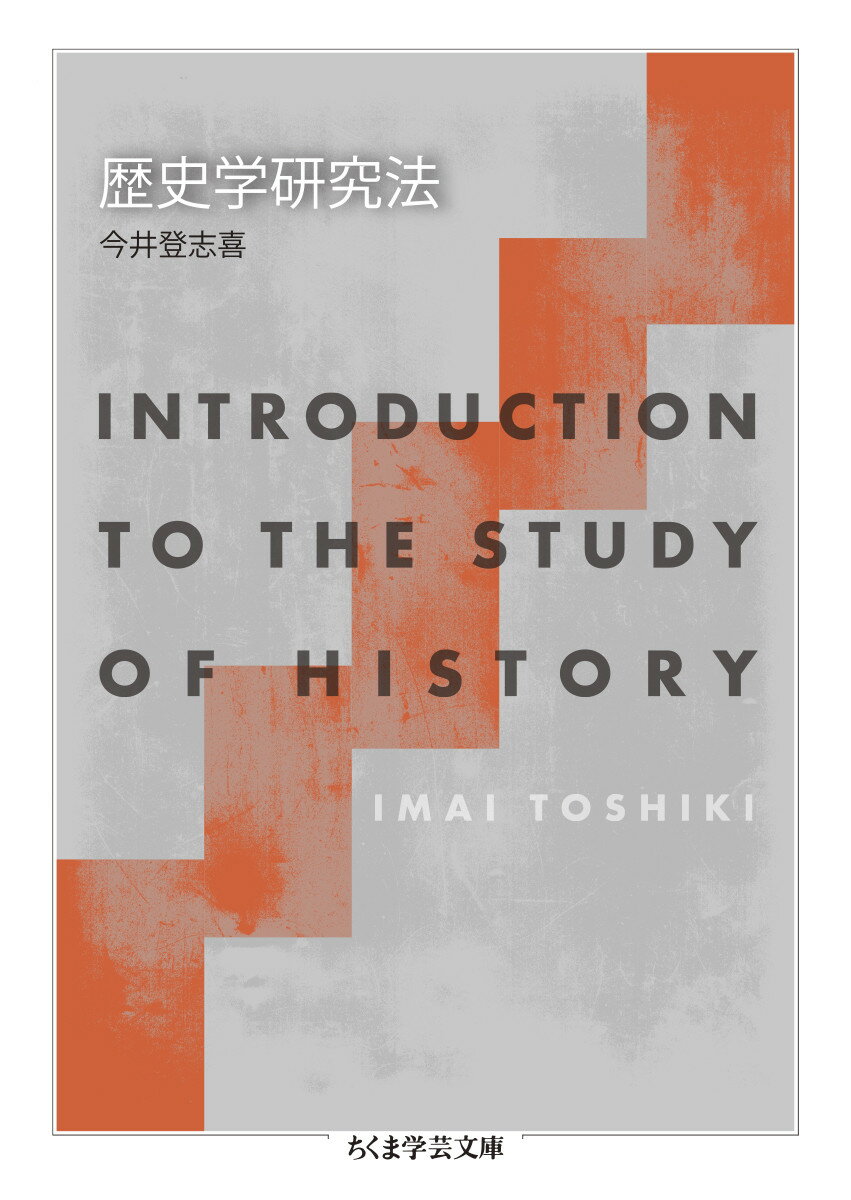 歴史学研究法
今井登志喜

INTRODUCTION TO THE STUDY OF HISTORY

IMAI TOSHIKI

ちくま学芸文庫